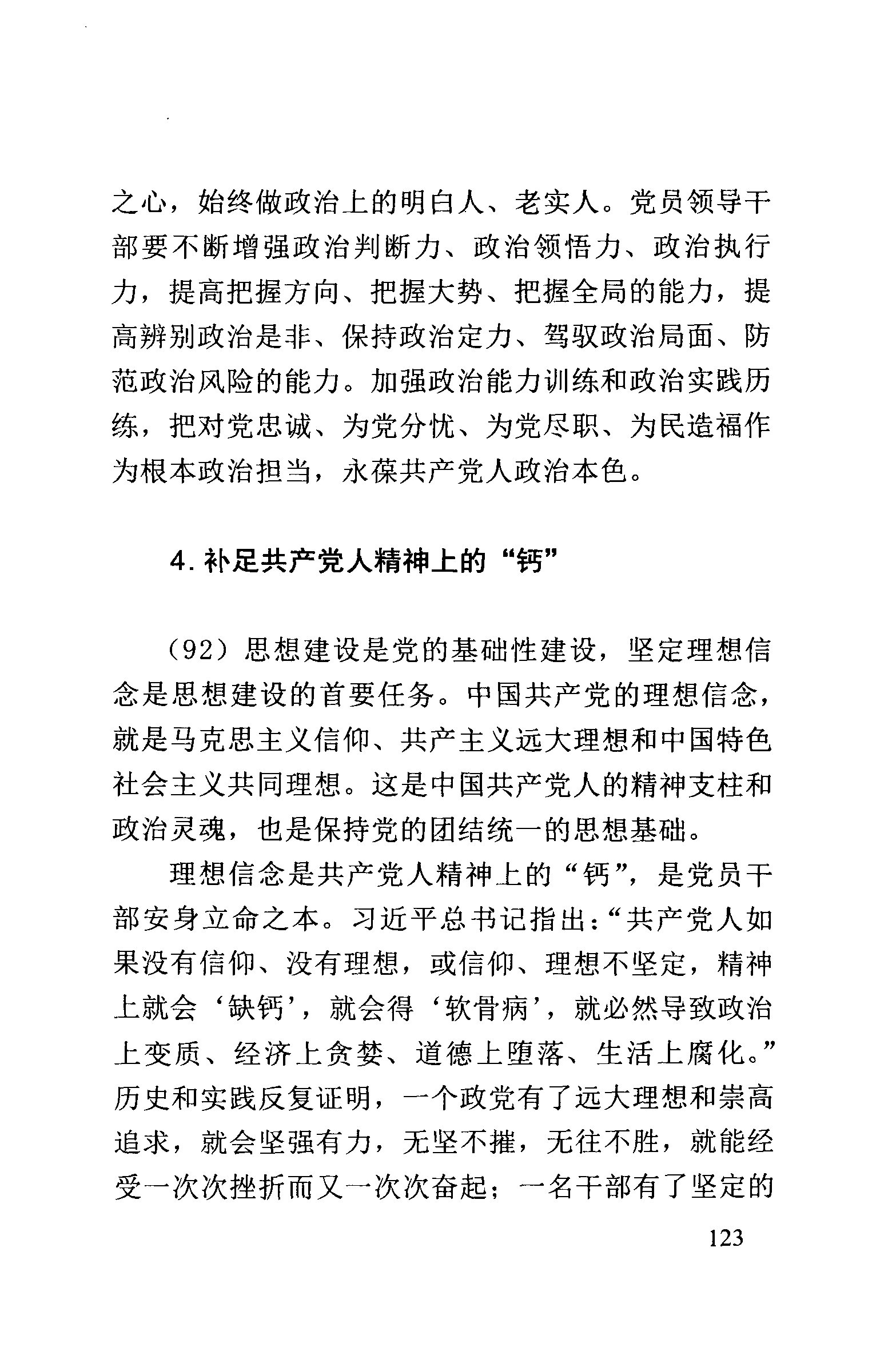 之心，始终做政治上的明白人、老实人。党员领导干部要不断增强政治判断力、政治领悟力、政治执行力，提高把握方向、把握大势、把握全局的能力，提高辨别政治是非、保持政治定力、驾驭政治局面、防范政治风险的能力。加强政治能力训练和政治实践历练，把对党忠诚、为党分忧、为党尽职、为民造福作为根本政治担当，永葆共产党人政治本色。

4. 补足共产党人精神上的“钙”

（92）思想建设是党的基础性建设，坚定理想信念是思想建设的首要任务。中国共产党的理想信念，就是马克思主义信仰、共产主义远大理想和中国特色社会主义共同理想。这是中国共产党人的精神支柱和政治灵魂，也是保持党的团结统一的思想基础。

理想信念是共产党人精神上的“钙”，是党员干部安身立命之本。习近平总书记指出：“共产党人如果没有信仰、没有理想，或信仰、理想不坚定，精神上就会‘缺钙’，就会得‘软骨病’，就必然导致政治上变质、经济上贪婪、道德上堕落、生活上腐化。”历史和实践反复证明，一个政党有了远大理想和崇高追求，就会坚强有力，无坚不摧，无往不胜，就能经受一次次挫折而又一次次奋起；一名干部有了坚定的

123